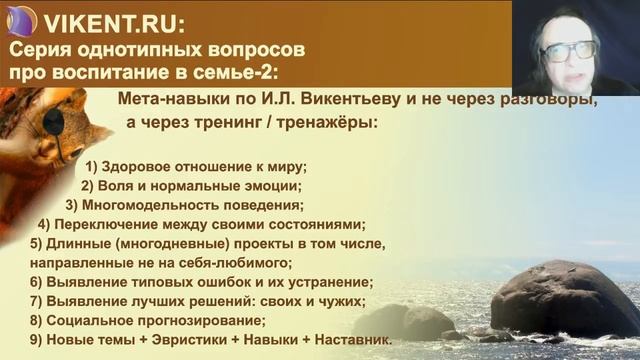 VIKENT.RU:
Серия однотипных вопросов про воспитание в семье-2:

Мета-навыки по И.Л. Викентьеву и не через разговоры, а через тренинг / тренажёры:

1) Здоровое отношение к миру;
2) Воля и нормальные эмоции;
3) Многомодельность поведения;
4) Переключение между своими состояниями;
5) Длинные (многодневные) проекты в том числе, направленные не на себя-любимого;
6) Выявление типовых ошибок и их устранение;
7) Выявление лучших решений: своих и чужих;
8) Социальное прогнозирование;
9) Новые темы + Эвристики + Навыки + Наставник.